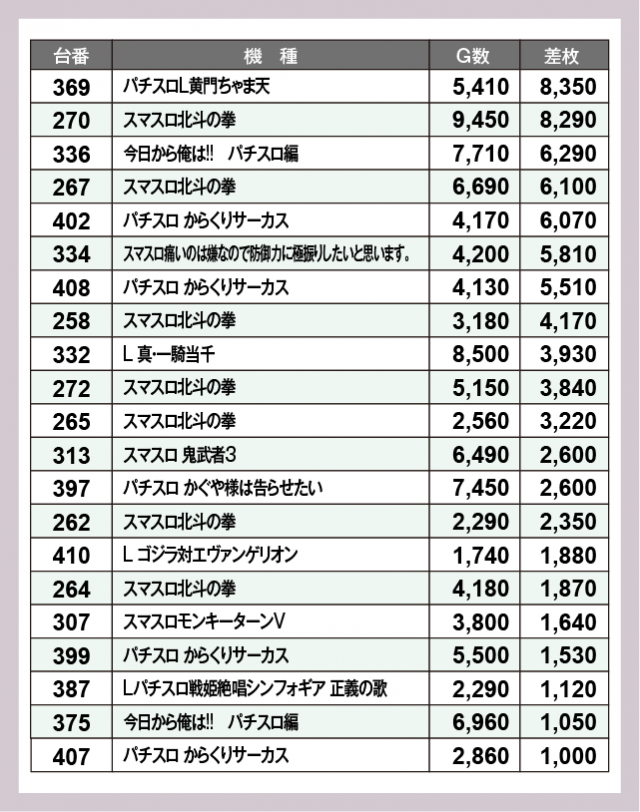 | 台番 | 機　種 | G数 | 差枚 |
|---|---|---|---|
| 369 | パチスロL黄門ちゃま天 | 5,410 | 8,350 |
| 270 | スマスロ北斗の拳 | 9,450 | 8,290 |
| 336 | 今日から俺は!!　パチスロ編 | 7,710 | 6,290 |
| 267 | スマスロ北斗の拳 | 6,690 | 6,100 |
| 402 | パチスロ からくりサーカス | 4,170 | 6,070 |
| 334 | スマスロ痛いのは嫌なので防御力に極振りしたいと思います。 | 4,200 | 5,810 |
| 408 | パチスロ からくりサーカス | 4,130 | 5,510 |
| 258 | スマスロ北斗の拳 | 3,180 | 4,170 |
| 332 | L 真・一騎当千 | 8,500 | 3,930 |
| 272 | スマスロ北斗の拳 | 5,150 | 3,840 |
| 265 | スマスロ北斗の拳 | 2,560 | 3,220 |
| 313 | スマスロ 鬼武者3 | 6,490 | 2,600 |
| 397 | パチスロ かぐや様は告らせたい | 7,450 | 2,600 |
| 262 | スマスロ北斗の拳 | 2,290 | 2,350 |
| 410 | L ゴジラ対エヴァンゲリオン | 1,740 | 1,880 |
| 264 | スマスロ北斗の拳 | 4,180 | 1,870 |
| 307 | スマスロモンキーターンV | 3,800 | 1,640 |
| 399 | パチスロ からくりサーカス | 5,500 | 1,530 |
| 387 | Lパチスロ戦姫絶唱シンフォギア 正義の歌 | 2,290 | 1,120 |
| 375 | 今日から俺は!!　パチスロ編 | 6,960 | 1,050 |
| 407 | パチスロ からくりサーカス | 2,860 | 1,000 |